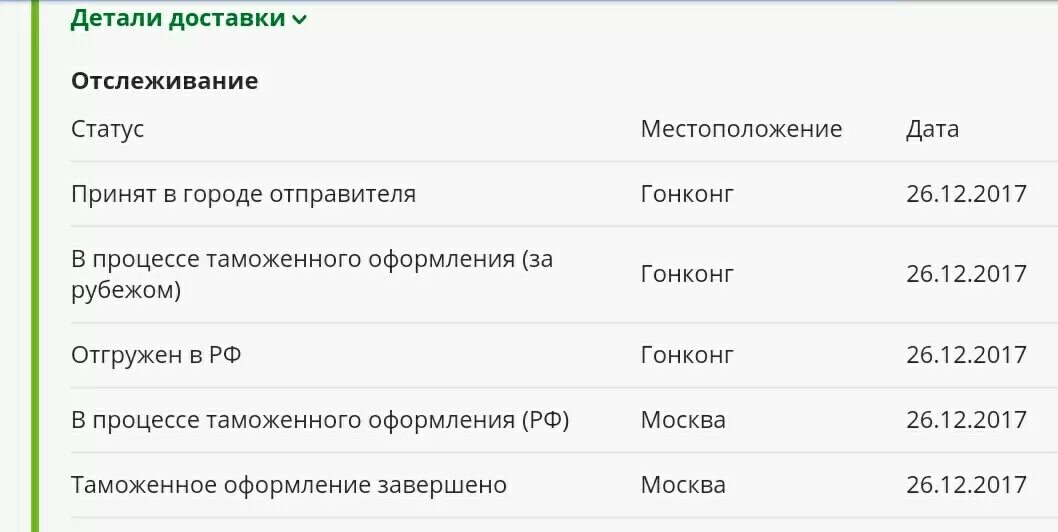 Детали доставки

Отслеживание

| Статус | Местоположение | Дата |
|---|---|---|
| Принят в городе отправителя | Гонконг | 26.12.2017 |
| В процессе таможенного оформления (за рубежом) | Гонконг | 26.12.2017 |
| Отгружен в РФ | Гонконг | 26.12.2017 |
| В процессе таможенного оформления (РФ) | Москва | 26.12.2017 |
| Таможенное оформление завершено | Москва | 26.12.2017 |